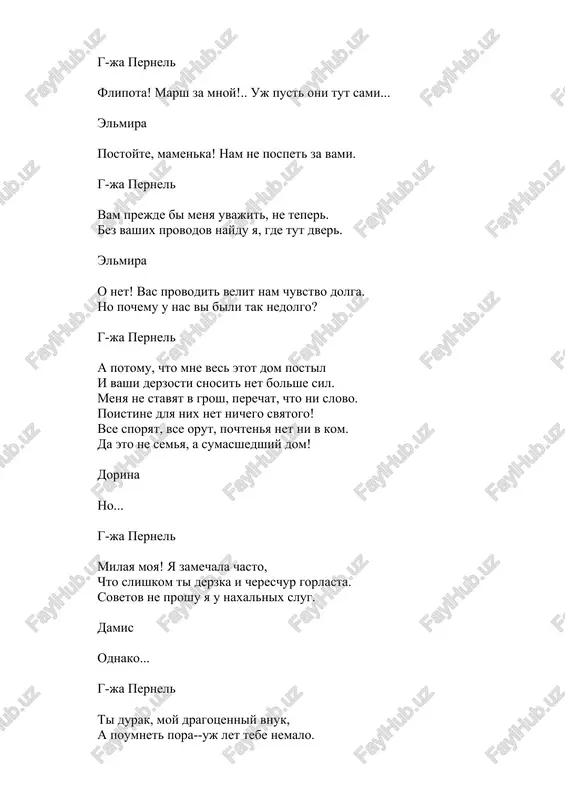 Г-жа Пернель

Флипота! Марш за мной!.. Уж пусть они тут сами...

Эльмира

Постойте, маменька! Нам не поспеть за вами.

Г-жа Пернель

Вам прежде бы меня уважить, не теперь.
Без ваших проводов найду я, где тут дверь.

Эльмира

О нет! Вас проводить велит нам чувство долга.
Но почему у нас вы были так недолго?

Г-жа Пернель

А потому, что мне весь этот дом постыл
И ваши дерзости сносить нет больше сил.
Меня не ставят в грош, перечат, что ни слово.
Поистине для них нет ничего святого!
Все спорят, все орут, почтенья нет ни в ком.
Да это не семья, а сумасшедший дом!

Дорина

Но...

Г-жа Пернель

Милая моя! Я замечала часто,
Что слишком ты дерзка и чересчур горласта.
Советов не прошу я у нахальных слуг.

Дамис

Однако...

Г-жа Пернель

Ты дурак, мой драгоценный внук,
А поумнеть пора--уж лет тебе немало.

FaylHub.uz